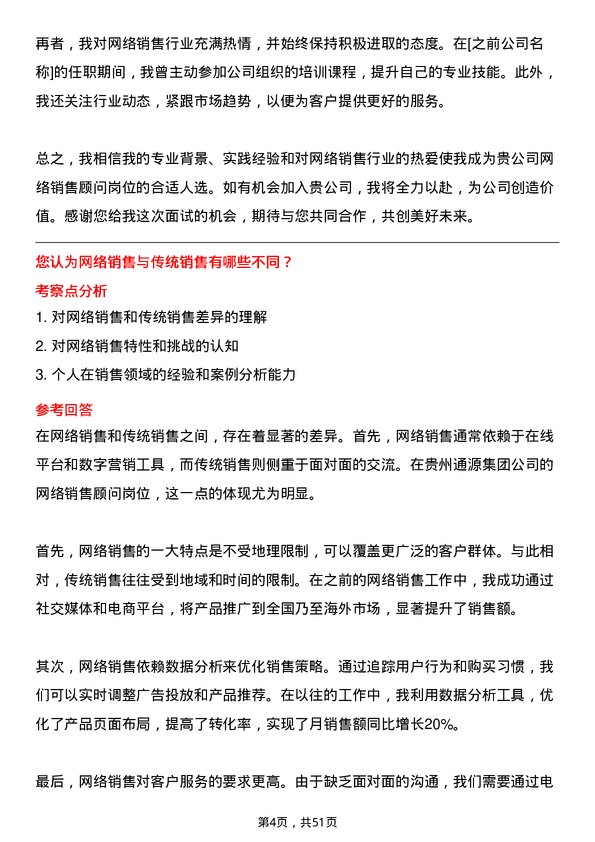 再者，我对网络销售行业充满热情，并始终保持积极进取的态度。在[之前公司名称]的任职期间，我曾主动参加公司组织的培训课程，提升自己的专业技能。此外，我还关注行业动态，紧跟市场趋势，以便为客户提供更好的服务。

总之，我相信我的专业背景、实践经验和对网络销售行业的热爱使我成为贵公司网络销售顾问岗位的合适人选。如有机会加入贵公司，我将全力以赴，为公司创造价值。感谢您给我这次面试的机会，期待与您共同合作，共创美好未来。

您认为网络销售与传统销售有哪些不同？

考察点分析

1. 对网络销售和传统销售差异的理解
2. 对网络销售特性和挑战的认知
3. 个人在销售领域的经验和案例分析能力

参考回答

在网络销售和传统销售之间，存在着显著的差异。首先，网络销售通常依赖于在线平台和数字营销工具，而传统销售则侧重于面对面的交流。在贵州通源集团公司的网络销售顾问岗位，这一点的体现尤为明显。

首先，网络销售的一大特点是不受地理限制，可以覆盖更广泛的客户群体。与此相对，传统销售往往受到地域和时间的限制。在之前的网络销售工作中，我成功通过社交媒体和电商平台，将产品推广到全国乃至海外市场，显著提升了销售额。

其次，网络销售依赖数据分析来优化销售策略。通过追踪用户行为和购买习惯，我们可以实时调整广告投放和产品推荐。在以往的工作中，我利用数据分析工具，优化了产品页面布局，提高了转化率，实现了月销售额同比增长20%。

最后，网络销售对客户服务的要求更高。由于缺乏面对面的沟通，我们需要通过电

第4页，共51页